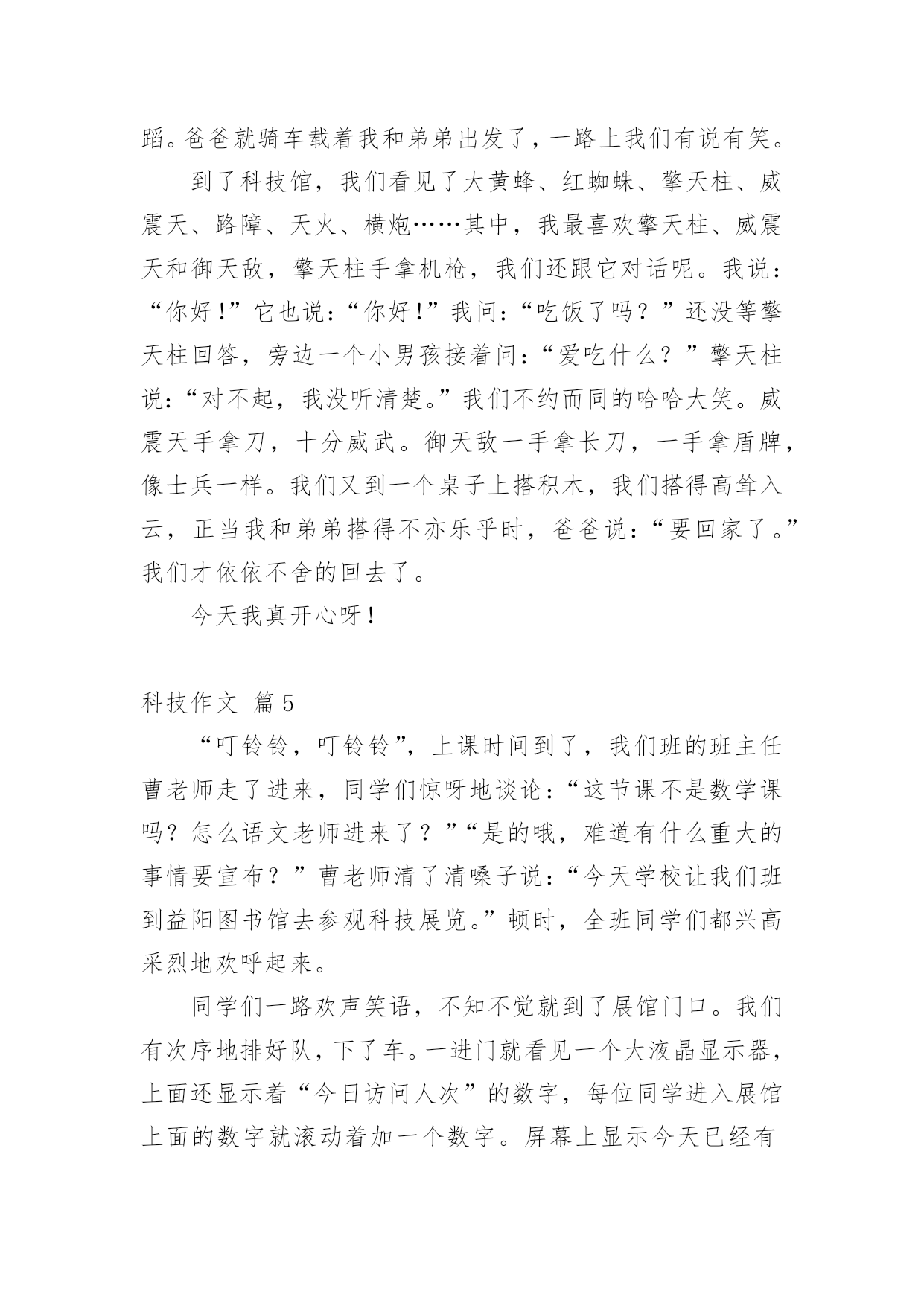 蹈。爸爸就骑车载着我和弟弟出发了，一路上我们有说有笑。

到了科技馆，我们看见了大黄蜂、红蜘蛛、擎天柱、威震天、路障、天火、横炮……其中，我最喜欢擎天柱、威震天和御天敌，擎天柱手拿机枪，我们还跟它对话呢。我说：“你好！”它也说：“你好！”我问：“吃饭了吗？”还没等擎天柱回答，旁边一个小男孩接着问：“爱吃什么？”擎天柱说：“对不起，我没听清楚。”我们不约而同的哈哈大笑。威震天手拿刀，十分威武。御天敌一手拿长刀，一手拿盾牌，像士兵一样。我们又到一个桌子上搭积木，我们搭得高耸入云，正当我和弟弟搭得不亦乐乎时，爸爸说：“要回家了。”我们才依依不舍的回去了。

今天我真开心呀！

科技作文 篇5

“叮铃铃，叮铃铃”，上课时间到了，我们班的班主任曹老师走了进来，同学们惊呀地谈论：“这节课不是数学课吗？怎么语文老师进来了？”“是的哦，难道有什么重大的事情要宣布？”曹老师清了清嗓子说：“今天学校让我们班到益阳图书馆去参观科技展览。”顿时，全班同学们都兴高采烈地欢呼起来。

同学们一路欢声笑语，不知不觉就到了展馆门口。我们有次序地排好队，下了车。一进门就看见一个大液晶显示器，上面还显示着“今日访问人次”的数字，每位同学进入展馆上面的数字就滚动着加一个数字。屏幕上显示今天已经有